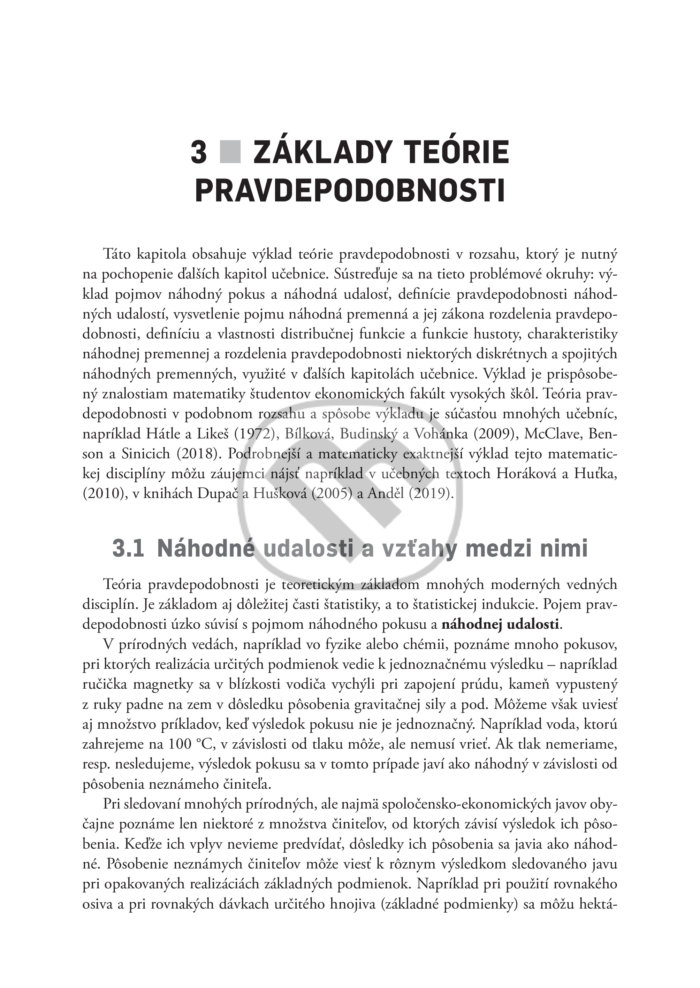 3 ■ ZÁKLADY TEÓRIE PRAVDEPODOBNOSTI

Táto kapitola obsahuje výklad teórie pravdepodobnosti v rozsahu, ktorý je nutný na pochopenie ďalších kapitol učebnice. Sústreďuje sa na tieto problémové okruhy: výklad pojmov náhodný pokus a náhodná udalosť, definície pravdepodobnosti náhodných udalostí, vysvetlenie pojmu náhodná premenná a jej zákona rozdelenia pravdepodobnosti, definíciu a vlastnosti distribučnej funkcie a funkcie hustoty, charakteristiky náhodnej premennej a rozdelenia pravdepodobnosti niektorých diskrétnych a spojitých náhodných premenných, využité v ďalších kapitolách učebnice. Výklad je prispôsobený znalostiam matematiky študentov ekonomických fakúlt vysokých škôl. Teória pravdepodobnosti v podobnom rozsahu a spôsobe výkladu je súčasťou mnohých učebníc, napríklad Hátle a Likeš (1972), Bílková, Budinský a Vohánka (2009), McClave, Benson a Sinicich (2018). Podrobnejší a matematicky exaktnejší výklad tejto matematickej disciplíny môžu záujemci nájsť napríklad v učebných textoch Horáková a Huťka, (2010), v knihách Dupač a Hušková (2005) a Anděl (2019).

3.1 Náhodné udalosti a vzťahy medzi nimi

Teória pravdepodobnosti je teoretickým základom mnohých moderných vedných disciplín. Je základom aj dôležitej časti štatistiky, a to štatistickej indukcie. Pojem pravdepodobnosti úzko súvisí s pojmom náhodného pokusu a náhodnej udalosti.

V prírodných vedách, napríklad vo fyzike alebo chémii, poznáme mnoho pokusov, pri ktorých realizácia určitých podmienok vedie k jednoznačnému výsledku – napríklad ručička magnetky sa v blízkosti vodiča vychýli pri zapojení prúdu, kameň vypustený z ruky padne na zem v dôsledku pôsobenia gravitačnej sily a pod. Môžeme však uviesť aj množstvo príkladov, keď výsledok pokusu nie je jednoznačný. Napríklad voda, ktorú zahrejeme na 100 °C, v závislosti od tlaku môže, ale nemusí vrieť. Ak tlak nemeriame, resp. nesledujeme, výsledok pokusu sa v tomto prípade javí ako náhodný v závislosti od pôsobenia neznámeho činiteľa.

Pri sledovaní mnohých prírodných, ale najmä spoločensko-ekonomických javov obyčajne poznáme len niektoré z množstva činiteľov, od ktorých závisí výsledok ich pôsobenia. Keďže ich vplyv nevieme predvídať, dôsledky ich pôsobenia sa javia ako náhodné. Pôsobenie neznámych činiteľov môže viesť k rôznym výsledkom sledovaného javu pri opakovaných realizáciách základných podmienok. Napríklad pri použití rovnakého osiva a pri rovnakých dávkach určitého hnojiva (základné podmienky) sa môžu hektá-